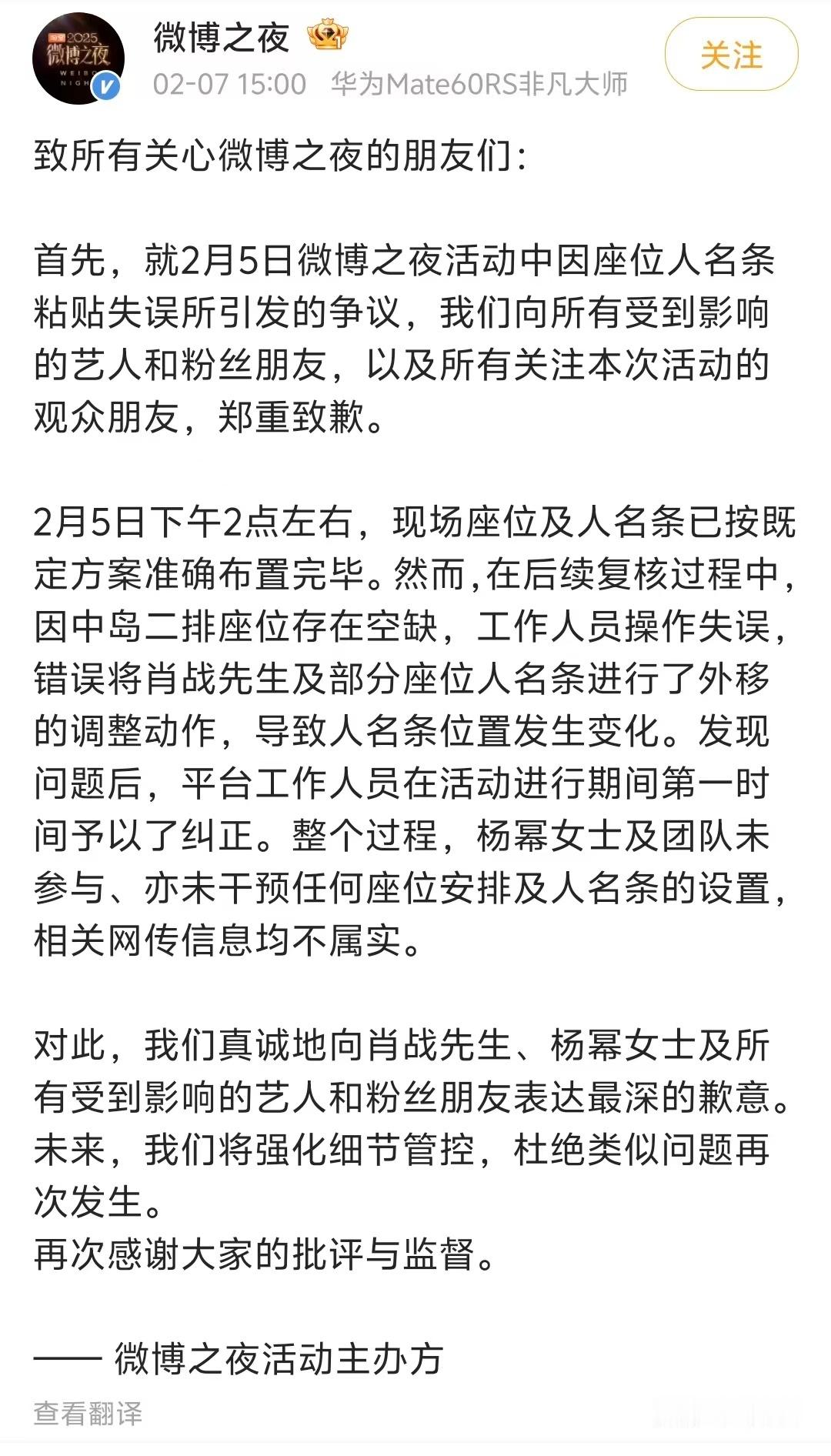 2025 微博之夜 WEIBO NIGHT

微博之夜

02-07 15:00 华为Mate60RS非凡大师

关注

致所有关心微博之夜的朋友们:

首先，就2月5日微博之夜活动中因座位人名条粘贴失误所引发的争议，我们向所有受到影响的艺人和粉丝朋友，以及所有关注本次活动的观众朋友，郑重致歉。

2月5日下午2点左右，现场座位及人名条已按既定方案准确布置完毕。然而,在后续复核过程中,因中岛二排座位存在空缺，工作人员操作失误，错误将肖战先生及部分座位人名条进行了外移的调整动作，导致人名条位置发生变化。发现问题后，平台工作人员在活动进行期间第一时间予以了纠正。整个过程，杨幂女士及团队未参与、亦未干预任何座位安排及人名条的设置，相关网传信息均不属实。

对此，我们真诚地向肖战先生、杨幂女士及所有受到影响的艺人和粉丝朋友表达最深的歉意。未来，我们将强化细节管控，杜绝类似问题再次发生。
再次感谢大家的批评与监督。

—— 微博之夜活动主办方

查看翻译